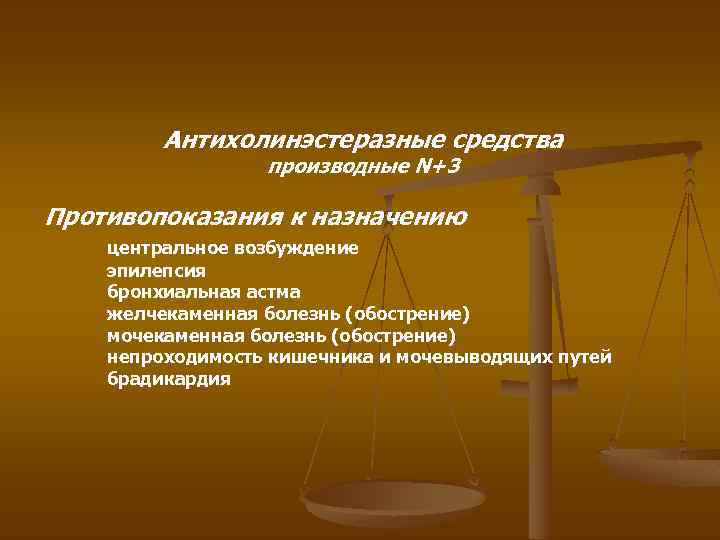 Антихолинэстеразные средства
производные N+3

Противопоказания к назначению

центральное возбуждение
эпилепсия
бронхиальная астма
желчекаменная болезнь (обострение)
мочекаменная болезнь (обострение)
непроходимость кишечника и мочевыводящих путей
брадикардия